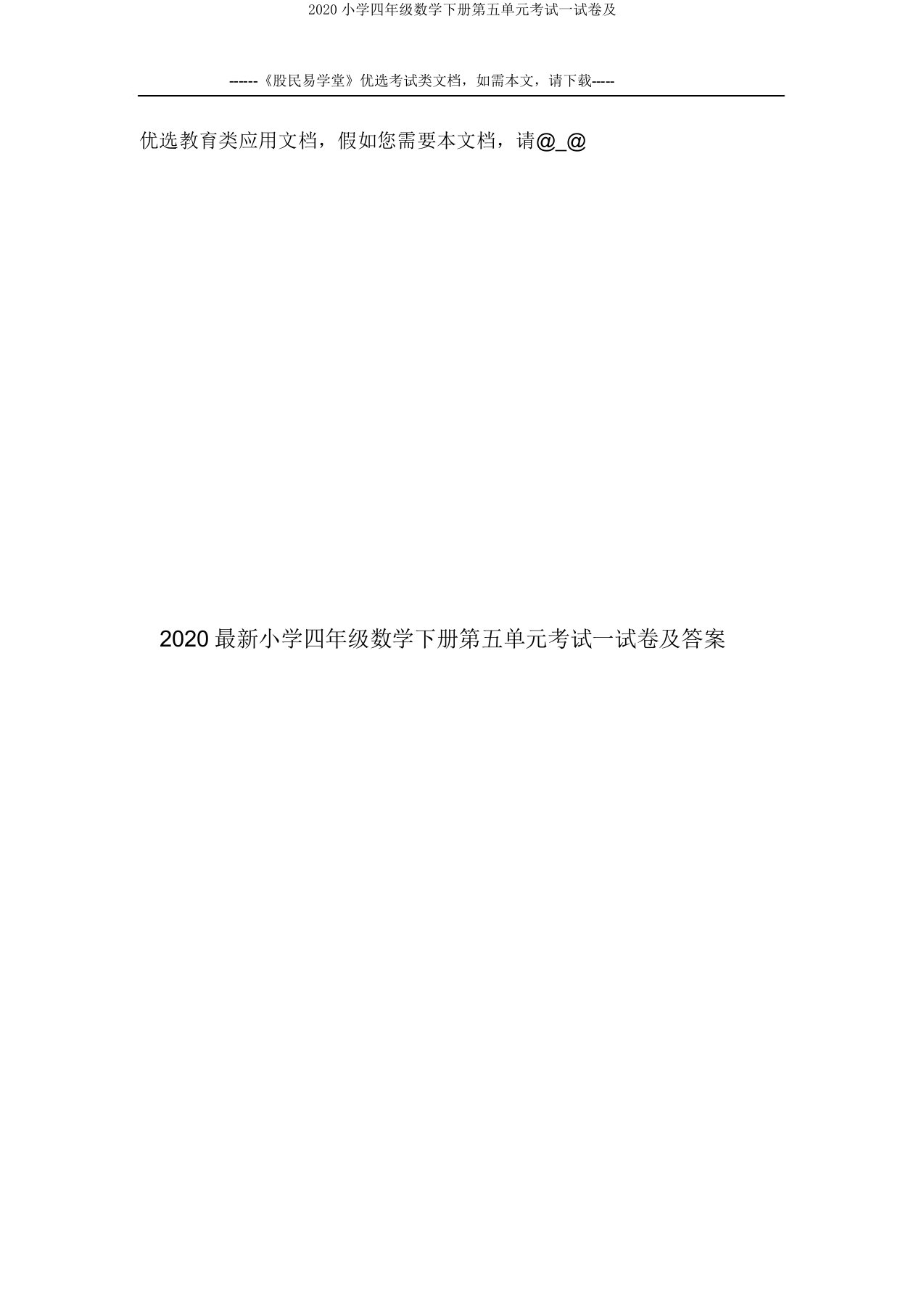 2020 小学四年级数学下册第五单元考试一试卷及

-----《股民易学堂》优选考试类文档，如需本文，请下载-----

优选教育类应用文档，假如您需要本文档，请@_@

2020 最新小学四年级数学下册第五单元考试一试卷及答案